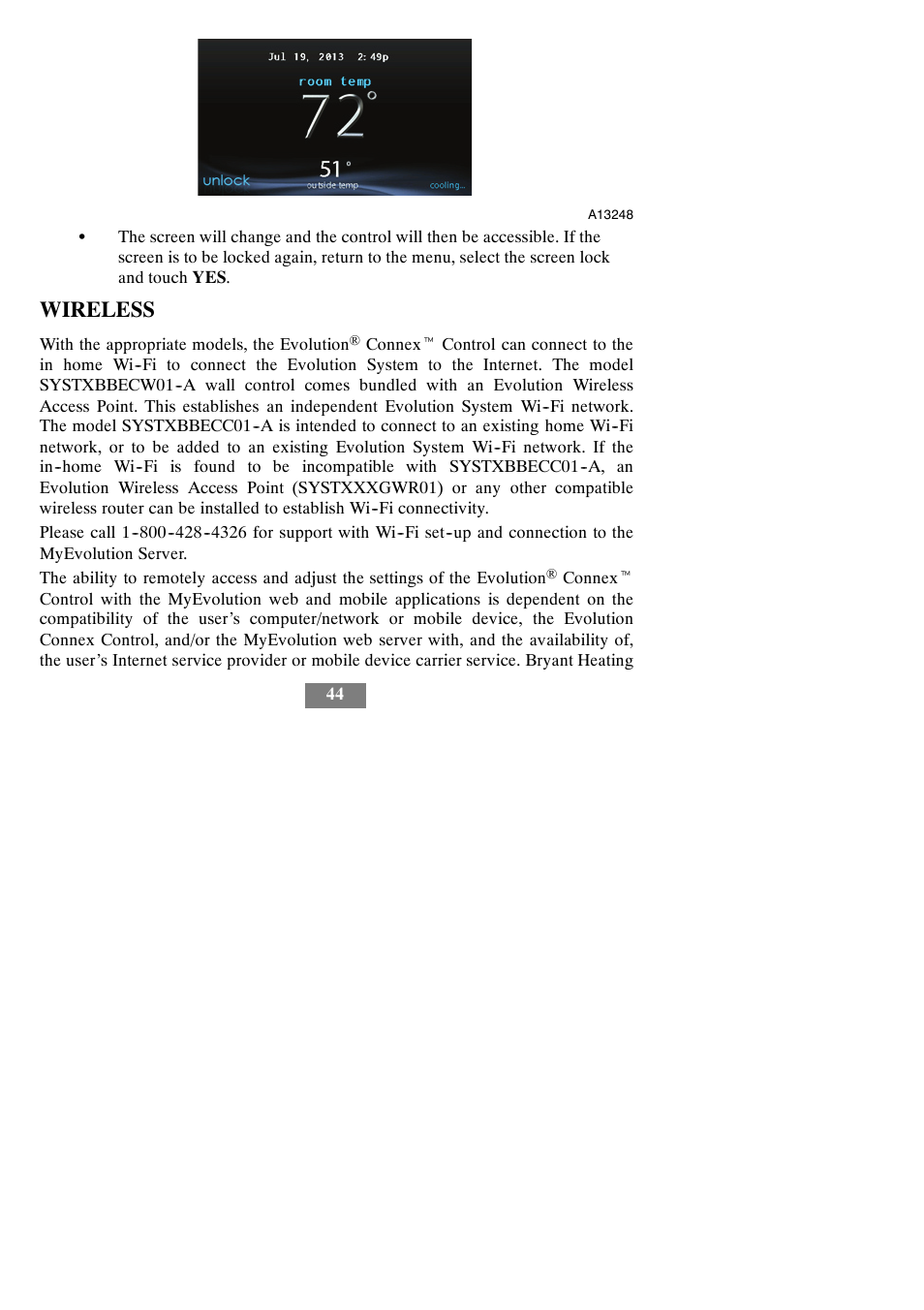 Jul 19, 2013 2:49p

room temp

72°

51°

unlock

outside temp

cooling...

A13248

• The screen will change and the control will then be accessible. If the screen is to be locked again, return to the menu, select the screen lock and touch **YES**.

**WIRELESS**

With the appropriate models, the Evolution® Connex™ Control can connect to the in home Wi-Fi to connect the Evolution System to the Internet. The model SYSTXBBECW01-A wall control comes bundled with an Evolution Wireless Access Point. This establishes an independent Evolution System Wi-Fi network. The model SYSTXBBECC01-A is intended to connect to an existing home Wi-Fi network, or to be added to an existing Evolution System Wi-Fi network. If the in-home Wi-Fi is found to be incompatible with SYSTXBBECC01-A, an Evolution Wireless Access Point (SYSTXXXGWR01) or any other compatible wireless router can be installed to establish Wi-Fi connectivity.

Please call 1-800-428-4326 for support with Wi-Fi set-up and connection to the MyEvolution Server.

The ability to remotely access and adjust the settings of the Evolution® Connex™ Control with the MyEvolution web and mobile applications is dependent on the compatibility of the user's computer/network or mobile device, the Evolution Connex Control, and/or the MyEvolution web server with, and the availability of, the user's Internet service provider or mobile device carrier service. Bryant Heating

44